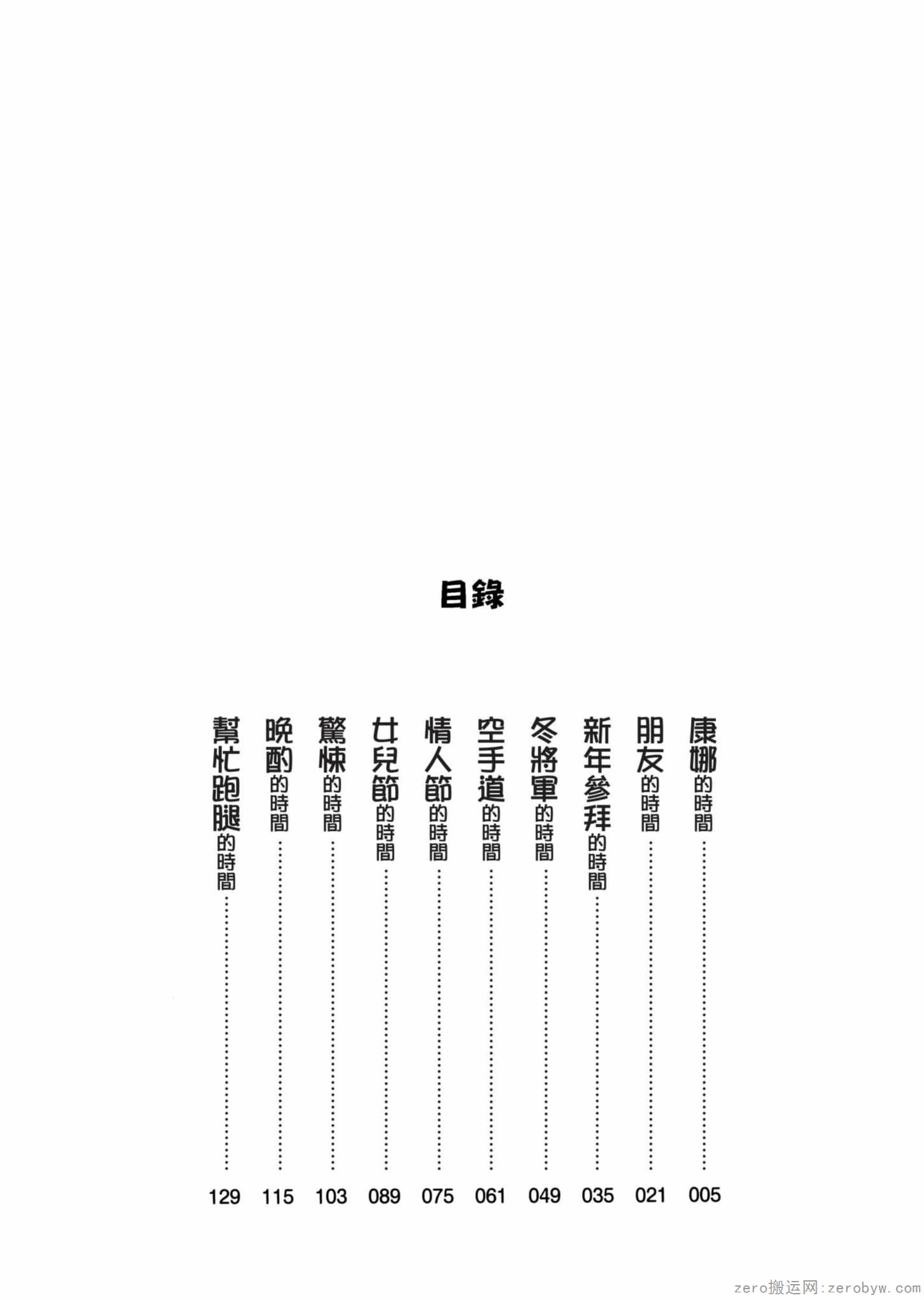 目錄

康娜的時間 …… 005
朋友的時間 …… 021
新年參拜的時間 …… 035
冬將軍的時間 …… 049
空手道的時間 …… 061
情人節的時間 …… 075
女兒節的時間 …… 089
驚悚的時間 …… 103
晚酌的時間 …… 115
幫忙跑腿的時間 …… 129

zero搬运网：zerobyw.com